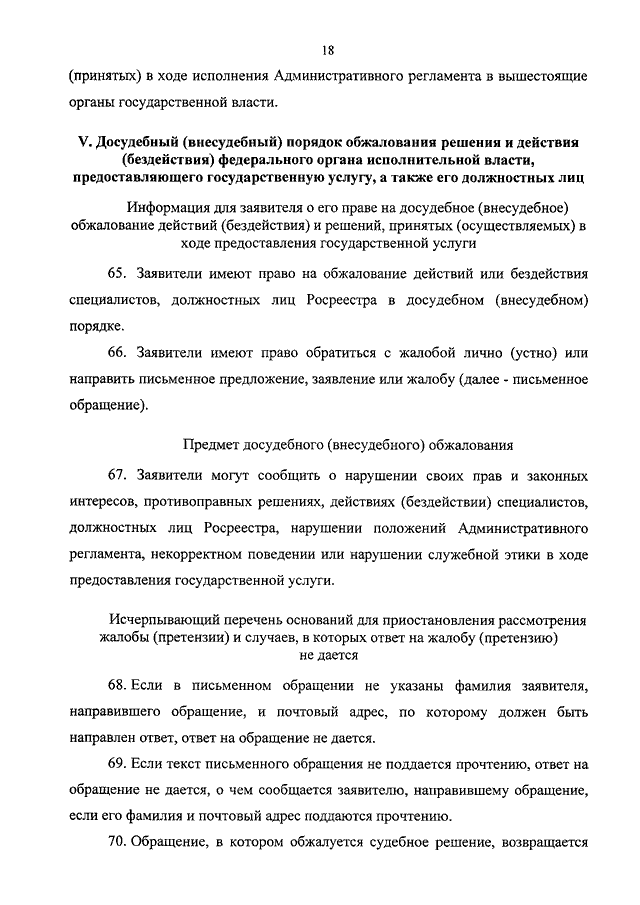 18

(принятых) в ходе исполнения Административного регламента в вышестоящие органы государственной власти.

V. Досудебный (внесудебный) порядок обжалования решения и действия (бездействия) федерального органа исполнительной власти, предоставляющего государственную услугу, а также его должностных лиц

Информация для заявителя о его праве на досудебное (внесудебное) обжалование действий (бездействия) и решений, принятых (осуществляемых) в ходе предоставления государственной услуги

65. Заявители имеют право на обжалование действий или бездействия специалистов, должностных лиц Росреестра в досудебном (внесудебном) порядке.

66. Заявители имеют право обратиться с жалобой лично (устно) или направить письменное предложение, заявление или жалобу (далее - письменное обращение).

Предмет досудебного (внесудебного) обжалования

67. Заявители могут сообщить о нарушении своих прав и законных интересов, противоправных решениях, действиях (бездействии) специалистов, должностных лиц Росреестра, нарушении положений Административного регламента, некорректном поведении или нарушении служебной этики в ходе предоставления государственной услуги.

Исчерпывающий перечень оснований для приостановления рассмотрения жалобы (претензии) и случаев, в которых ответ на жалобу (претензию) не дается

68. Если в письменном обращении не указаны фамилия заявителя, направившего обращение, и почтовый адрес, по которому должен быть направлен ответ, ответ на обращение не дается.

69. Если текст письменного обращения не поддается прочтению, ответ на обращение не дается, о чем сообщается заявителю, направившему обращение, если его фамилия и почтовый адрес поддаются прочтению.

70. Обращение, в котором обжалуется судебное решение, возвращается